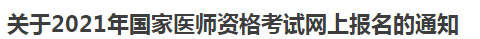 关于2021年国家医师资格考试网上报名的通知